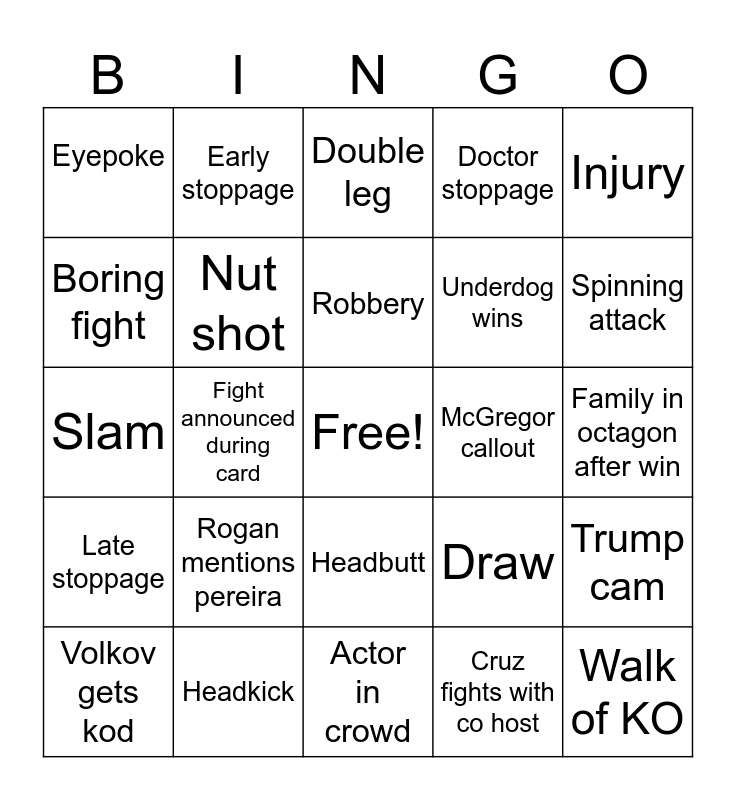 | B | I | N | G | O |
|---|---|---|---|---|
| Eyepoke | Early stoppage | Double leg | Doctor stoppage | Injury |
| Boring fight | Nut shot | Robbery | Underdog wins | Spinning attack |
| Slam | Fight announced during card | Free! | McGregor callout | Family in octagon after win |
| Late stoppage | Rogan mentions pereira | Headbutt | Draw | Trump cam |
| Volkov gets kod | Headkick | Actor in crowd | Cruz fights with co host | Walk of KO |